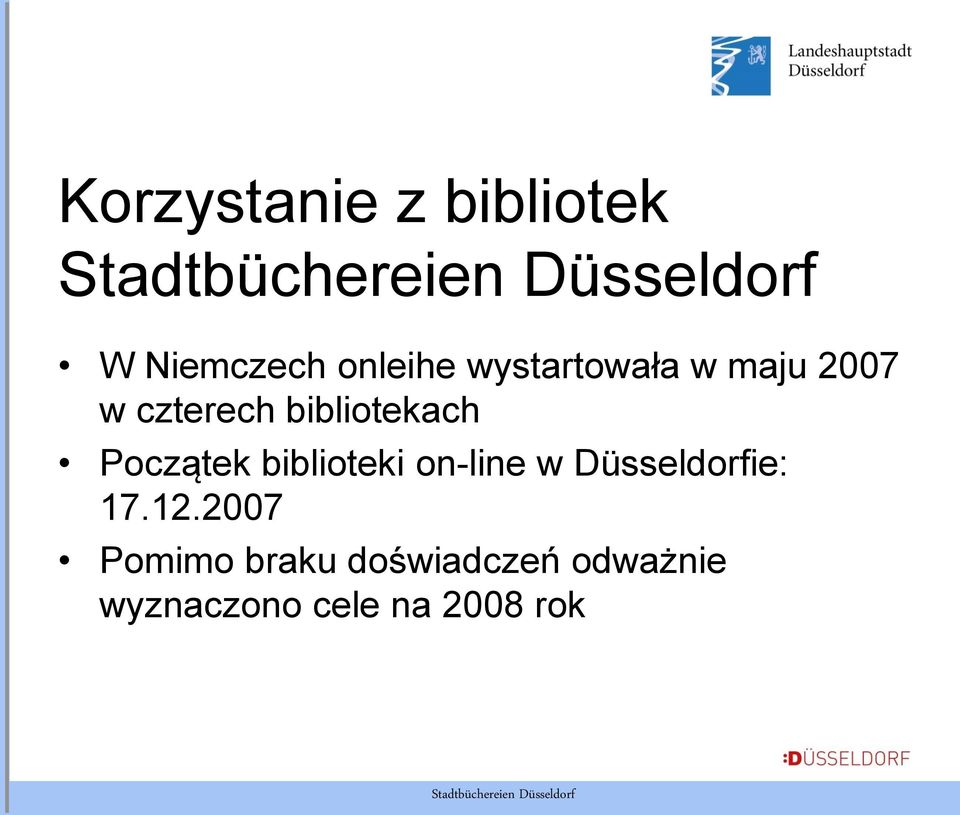 Landeshauptstadt
Düsseldorf

Korzystanie z bibliotek Stadtbüchereien Düsseldorf

• W Niemczech onleihe wystartowała w maju 2007 w czterech bibliotekach
• Początek biblioteki on-line w Düsseldorfie: 17.12.2007
• Pomimo braku doświadczeń odważnie wyznaczono cele na 2008 rok

:DÜSSELDORF

Stadtbüchereien Düsseldorf